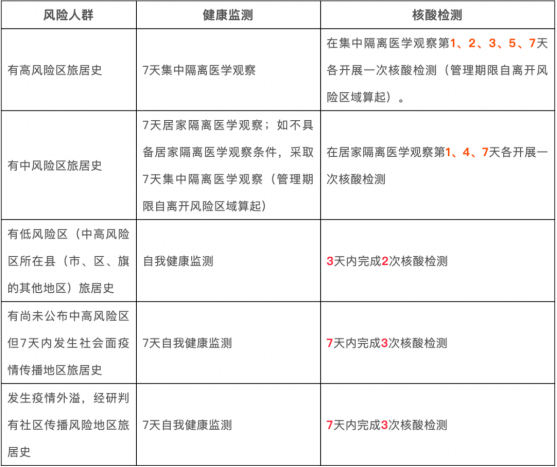 | 风险人群 | 健康监测 | 核酸检测 |
|---|---|---|
| 有高风险区旅居史 | 7天集中隔离医学观察 | 在集中隔离医学观察第1、2、3、5、7天各开展一次核酸检测（管理期限自离开风险区域算起）。 |
| 有中风险区旅居史 | 7天居家隔离医学观察；如不具备居家隔离医学观察条件，采取7天集中隔离医学观察（管理期限自离开风险区域算起） | 在居家隔离医学观察第1、4、7天各开展一次核酸检测 |
| 有低风险区（中高风险区所在县（市、区、旗的其他地区）旅居史 | 自我健康监测 | 3天内完成2次核酸检测 |
| 有尚未公布中高风险区但7天内发生社会面疫情传播地区旅居史 | 7天自我健康监测 | 7天内完成3次核酸检测 |
| 发生疫情外溢，经研判有社区传播风险地区旅居史 | 7天自我健康监测 | 7天内完成3次核酸检测 |